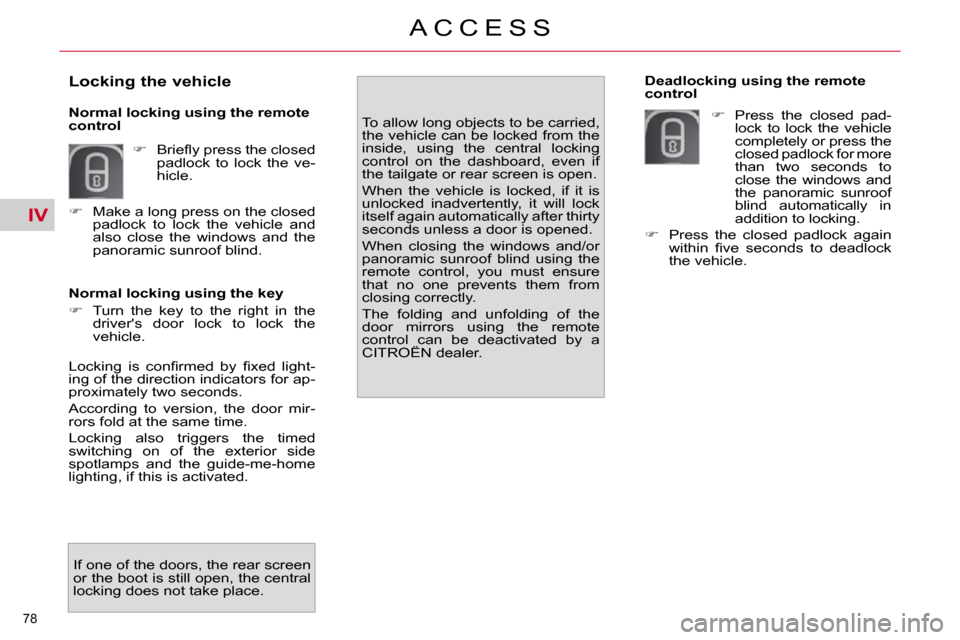 ACCESS

IV

Locking the vehicle

Normal locking using the remote control

☞ Briefly press the closed padlock to lock the vehicle.

☞ Make a long press on the closed padlock to lock the vehicle and also close the windows and the panoramic sunroof blind.

Normal locking using the key

☞ Turn the key to the right in the driver's door lock to lock the vehicle.

Locking is confirmed by fixed lighting of the direction indicators for approximately two seconds.

According to version, the door mirrors fold at the same time.

Locking also triggers the timed switching on of the exterior side spotlamps and the guide-me-home lighting, if this is activated.

If one of the doors, the rear screen or the boot is still open, the central locking does not take place.

To allow long objects to be carried, the vehicle can be locked from the inside, using the central locking control on the dashboard, even if the tailgate or rear screen is open.

When the vehicle is locked, if it is unlocked inadvertently, it will lock itself again automatically after thirty seconds unless a door is opened.

When closing the windows and/or panoramic sunroof blind using the remote control, you must ensure that no one prevents them from closing correctly.

The folding and unfolding of the door mirrors using the remote control can be deactivated by a CITROËN dealer.

Deadlocking using the remote control

☞ Press the closed padlock to lock the vehicle completely or press the closed padlock for more than two seconds to close the windows and the panoramic sunroof blind automatically in addition to locking.

☞ Press the closed padlock again within five seconds to deadlock the vehicle.

78

carmanualsonline.info